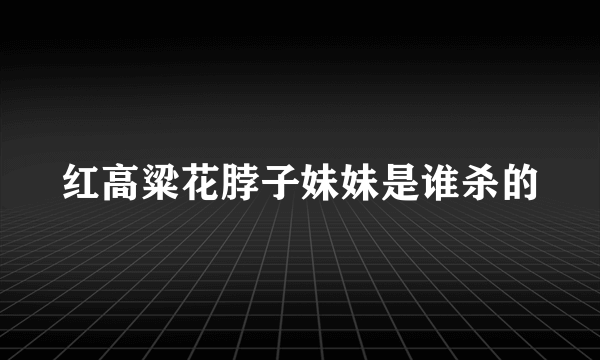 红高粱花脖子妹妹是谁杀的